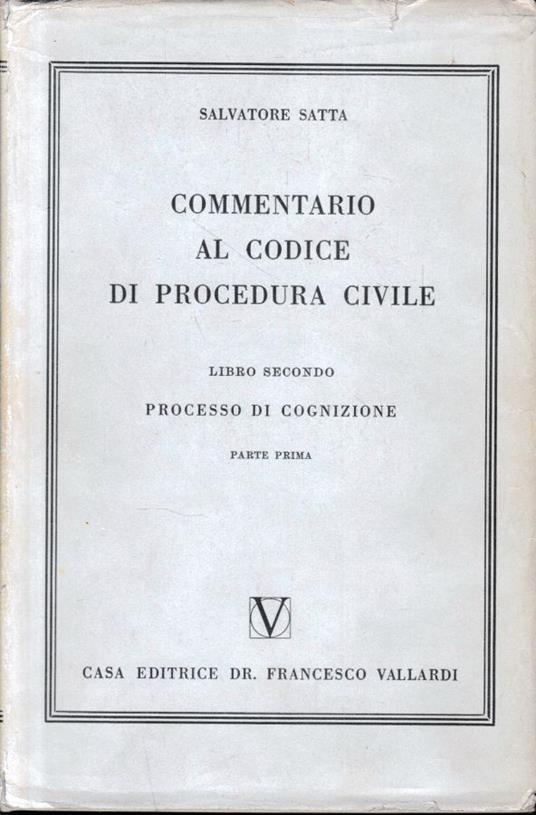 SALVATORE SATTA

COMMENTARIO
AL CODICE
DI PROCEDURA CIVILE

LIBRO SECONDO

PROCESSO DI COGNIZIONE

PARTE PRIMA

V

CASA EDITRICE DR. FRANCESCO VALLARDI